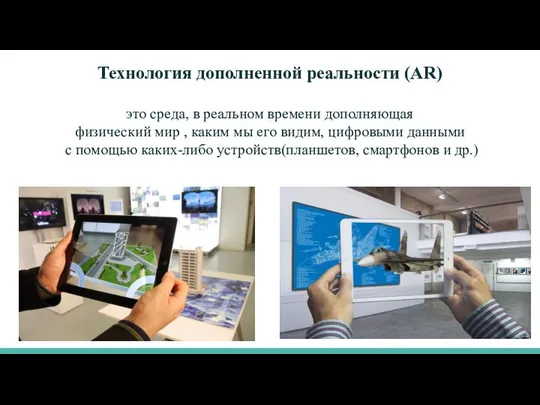 Технология дополненной реальности (AR)

это среда, в реальном времени дополняющая физический мир , каким мы его видим, цифровыми данными с помощью каких-либо устройств(планшетов, смартфонов и др.)